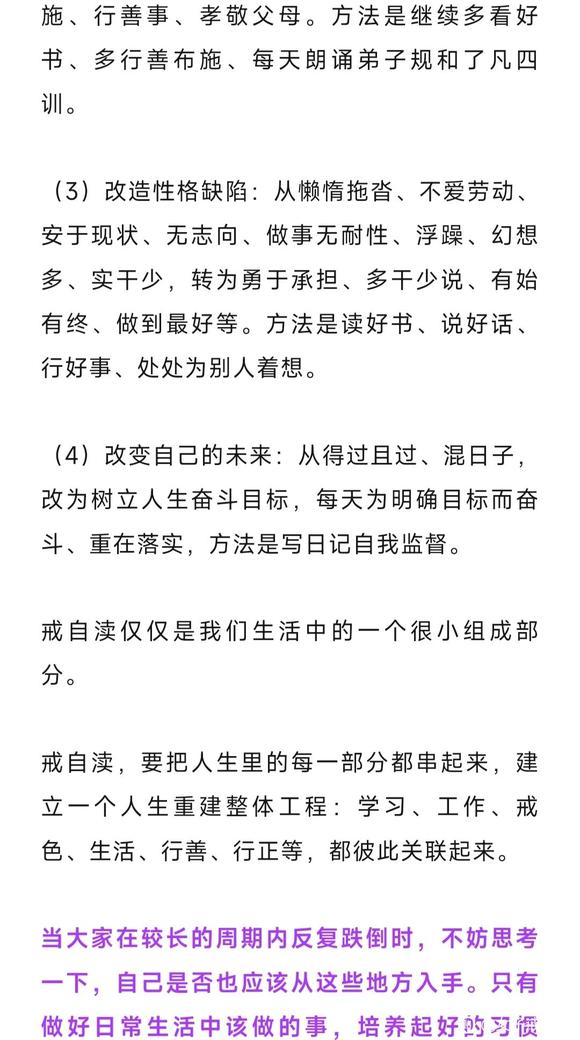 施、行善事、孝敬父母。方法是继续多看好书、多行善布施、每天朗诵弟子规和了凡四训。

（3）改造性格缺陷：从懒惰拖沓、不爱劳动、安于现状、无志向、做事无耐性、浮躁、幻想多、实干少，转为勇于承担、多干少说、有始有终、做到最好等。方法是读好书、说好话、行好事、处处为别人着想。

（4）改变自己的未来：从得过且过、混日子，改为树立人生奋斗目标，每天为明确目标而奋斗、重在落实，方法是写日记自我监督。

戒自渎仅仅是我们生活中的一个很小组成部分。

戒自渎，要把人生里的每一部分都串起来，建立一个人生重建整体工程：学习、工作、戒色、生活、行善、行正等，都彼此关联起来。

当大家在较长的周期内反复跌倒时，不妨思考一下，自己是否也应该从这些地方入手。只有做好日常生活中该做的事，培养起好的习惯